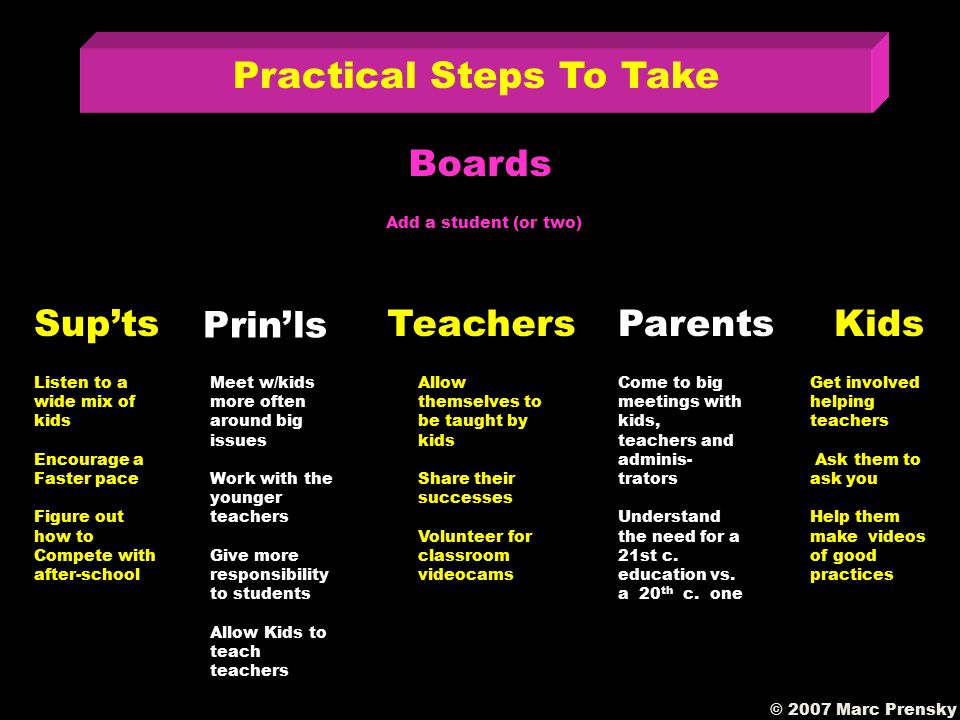 Practical Steps To Take

Boards

Add a student (or two)

Sup’ts

Listen to a wide mix of kids

Encourage a Faster pace

Figure out how to Compete with after-school

Prin’ls

Meet w/kids more often around big issues

Work with the younger teachers

Give more responsibility to students

Allow Kids to teach teachers

Teachers

Allow themselves to be taught by kids

Share their successes

Volunteer for classroom videocams

Parents

Come to big meetings with kids, teachers and administrators

Understand the need for a 21st c. education vs. a 20$^{th}$ c. one

Kids

Get involved helping teachers

Ask them to ask you

Help them make videos of good practices

© 2007 Marc Prensky